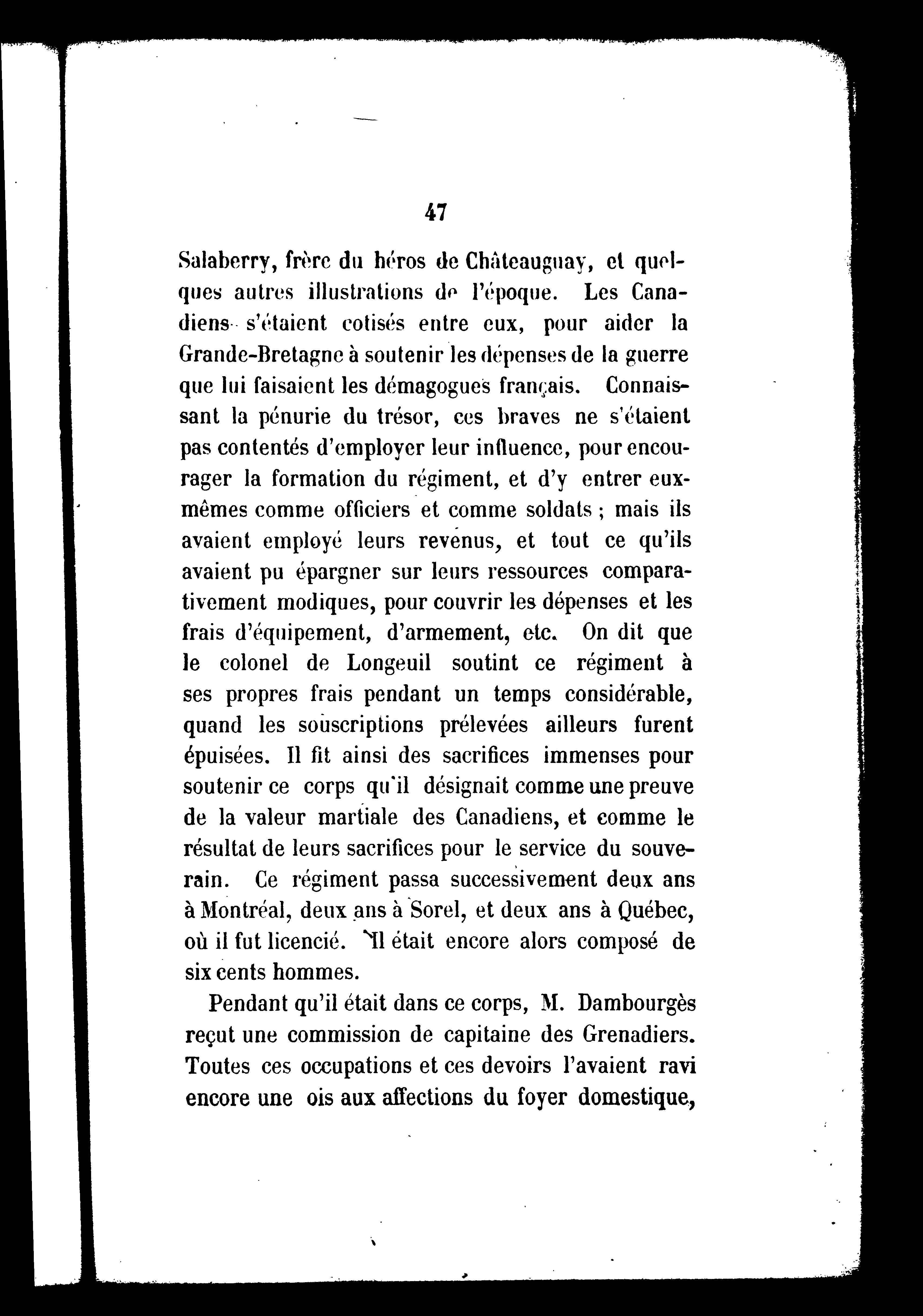 47

Salaberry, frère du héros de Châteauguay, et quelques autres illustrations de l'époque. Les Canadiens s'étaient cotisés entre eux, pour aider la Grande-Bretagne à soutenir les dépenses de la guerre que lui faisaient les démagogues français. Connaissant la pénurie du trésor, ces braves ne s'étaient pas contentés d'employer leur influence, pour encourager la formation du régiment, et d'y entrer eux-mêmes comme officiers et comme soldats ; mais ils avaient employé leurs revenus, et tout ce qu'ils avaient pu épargner sur leurs ressources comparativement modiques, pour couvrir les dépenses et les frais d'équipement, d'armement, etc. On dit que le colonel de Longeuil soutint ce régiment à ses propres frais pendant un temps considérable, quand les souscriptions prélevées ailleurs furent épuisées. Il fit ainsi des sacrifices immenses pour soutenir ce corps qu'il désignait comme une preuve de la valeur martiale des Canadiens, et comme le résultat de leurs sacrifices pour le service du souverain. Ce régiment passa successivement deux ans à Montréal, deux ans à Sorel, et deux ans à Québec, où il fut licencié. Il était encore alors composé de six cents hommes.

Pendant qu'il était dans ce corps, M. Dambourgès reçut une commission de capitaine des Grenadiers. Toutes ces occupations et ces devoirs l'avaient ravi encore une ois aux affections du foyer domestique,